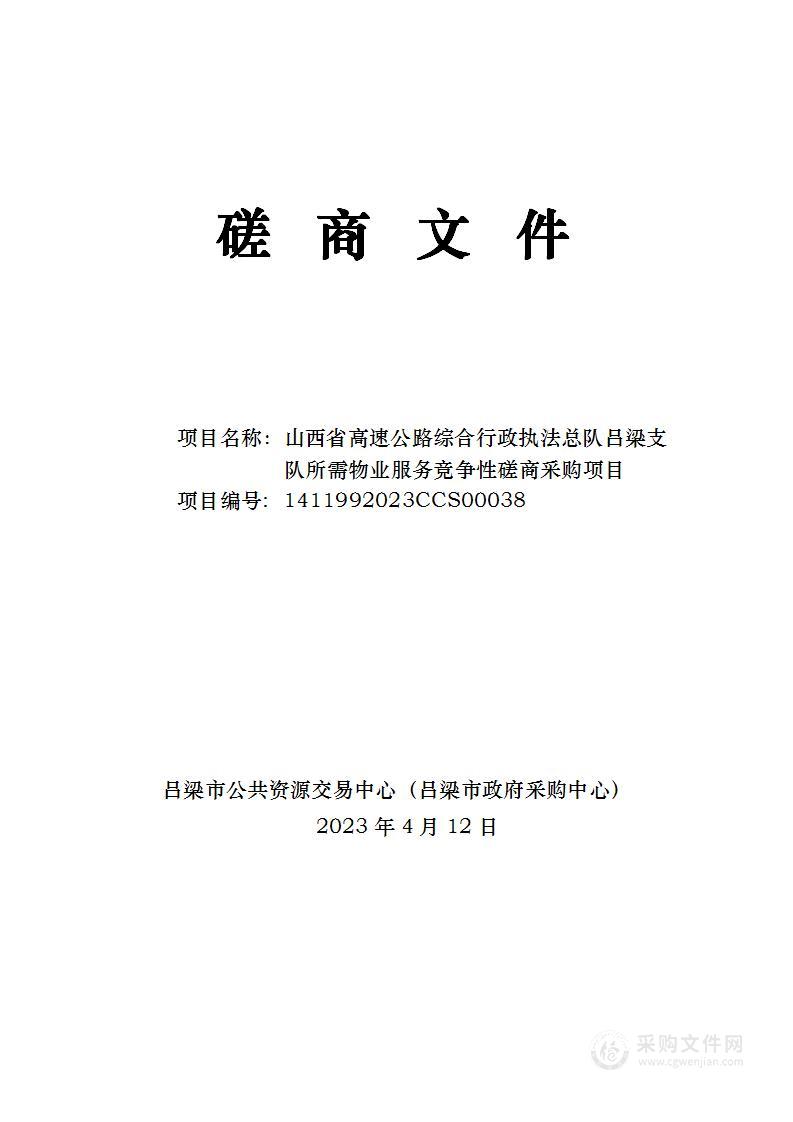 磋 商 文 件

项目名称：山西省高速公路综合行政执法总队吕梁支队所需物业服务竞争性磋商采购项目
项目编号：1411992023CCS00038

吕梁市公共资源交易中心（吕梁市政府采购中心）
2023 年 4 月 12 日

采购文件网
www.cgwenjian.com